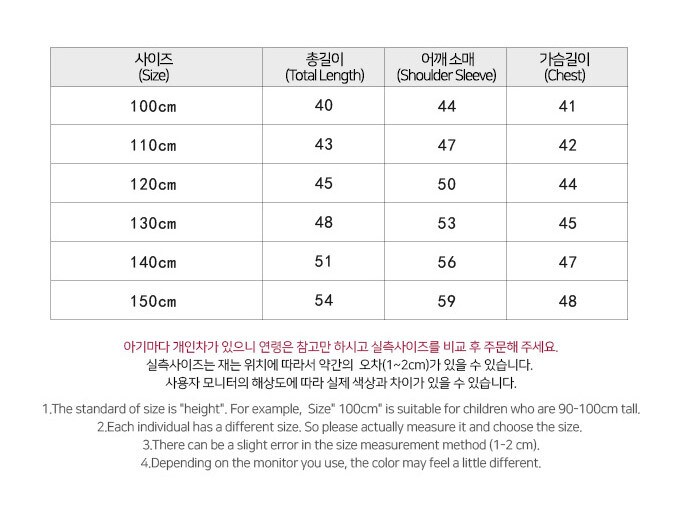 | 사이즈 (Size) | 총길이 (Total Length) | 어깨 소매 (Shoulder Sleeve) | 가슴길이 (Chest) |
|---|---|---|---|
| 100cm | 40 | 44 | 41 |
| 110cm | 43 | 47 | 42 |
| 120cm | 45 | 50 | 44 |
| 130cm | 48 | 53 | 45 |
| 140cm | 51 | 56 | 47 |
| 150cm | 54 | 59 | 48 |

아기마다 개인차가 있으니 연령은 참고만 하시고 실측사이즈를 비교 후 주문해 주세요.
실측사이즈는 재는 위치에 따라서 약간의 오차(1~2cm)가 있을 수 있습니다.
사용자 모니터의 해상도에 따라 실제 색상과 차이가 있을 수 있습니다.

1.The standard of size is "height". For example, Size" 100cm" is suitable for children who are 90-100cm tall.
2.Each individual has a different size. So please actually measure it and choose the size.
3.There can be a slight error in the size measurement method (1-2 cm).
4.Depending on the monitor you use, the color may feel a little different.